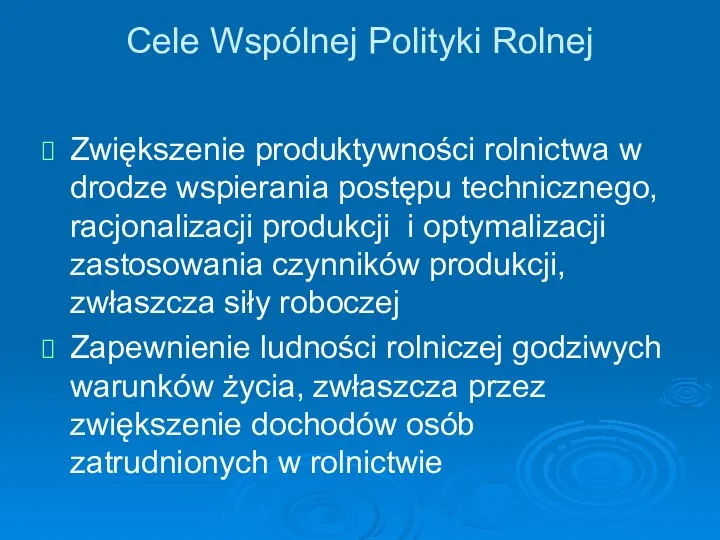 Cele Wspólnej Polityki Rolnej

 Zwiększenie produktywności rolnictwa w drodze wspierania postępu technicznego, racjonalizacji produkcji  i optymalizacji zastosowania czynników produkcji, zwłaszcza siły roboczej

 Zapewnienie ludności rolniczej godziwych warunków życia, zwłaszcza przez zwiększenie dochodów osób zatrudnionych w rolnictwie